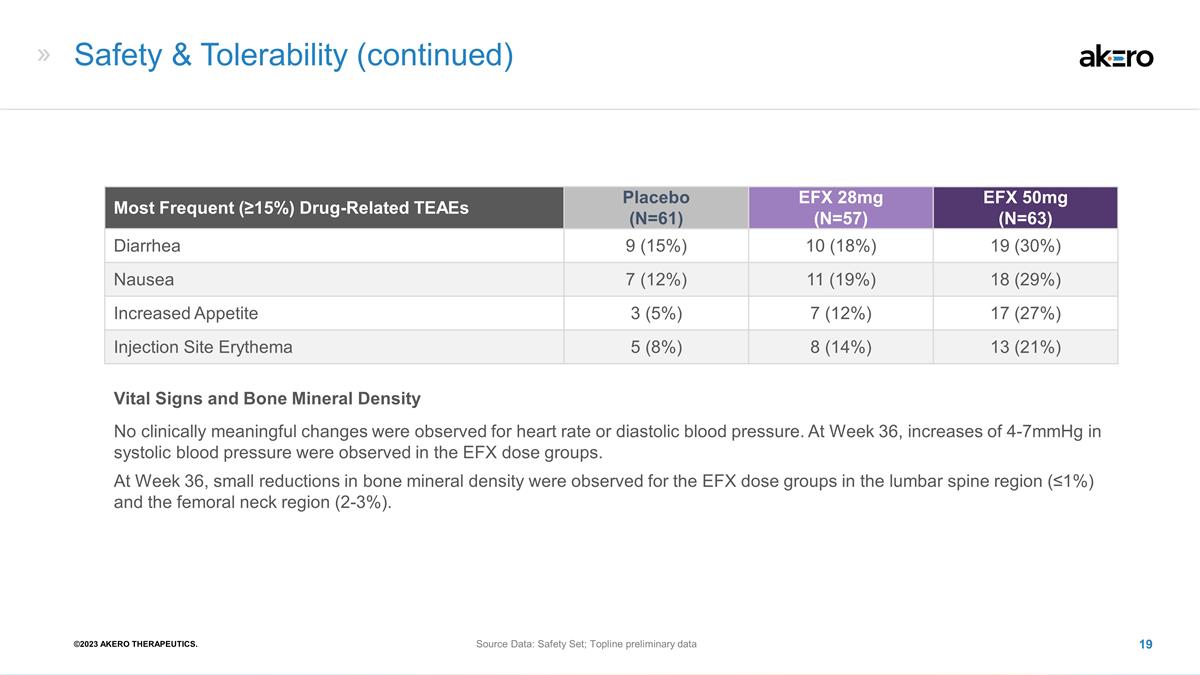 » Safety & Tolerability (continued)

akero

| Most Frequent (≥15%) Drug-Related TEAEs | Placebo (N=61) | EFX 28mg (N=57) | EFX 50mg (N=63) |
|---|---|---|---|
| Diarrhea | 9 (15%) | 10 (18%) | 19 (30%) |
| Nausea | 7 (12%) | 11 (19%) | 18 (29%) |
| Increased Appetite | 3 (5%) | 7 (12%) | 17 (27%) |
| Injection Site Erythema | 5 (8%) | 8 (14%) | 13 (21%) |

Vital Signs and Bone Mineral Density

No clinically meaningful changes were observed for heart rate or diastolic blood pressure. At Week 36, increases of 4-7mmHg in systolic blood pressure were observed in the EFX dose groups.

At Week 36, small reductions in bone mineral density were observed for the EFX dose groups in the lumbar spine region (≤1%) and the femoral neck region (2-3%).

©2023 AKERO THERAPEUTICS.

Source Data: Safety Set; Topline preliminary data

19